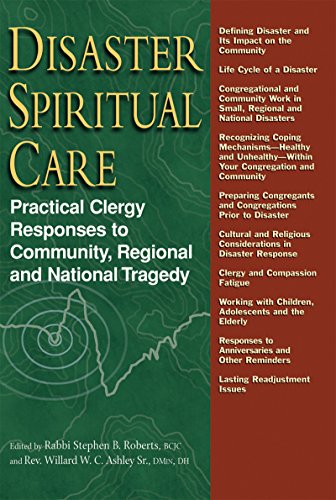 DISASTER SPIRITUAL CARE

Practical Clergy Responses to Community, Regional and National Tragedy

Edited by Rabbi Stephen B. Roberts, BCJC and Rev. Willard W. C. Ashley Sr., DMIN, DH

Defining Disaster and Its Impact on the Community

Life Cycle of a Disaster

Congregational and Community Work in Small, Regional and National Disasters

Recognizing Coping Mechanisms—Healthy and Unhealthy—Within Your Congregation and Community

Preparing Congregants and Congregations Prior to Disaster

Cultural and Religious Considerations in Disaster Response

Clergy and Compassion Fatigue

Working with Children, Adolescents and the Elderly

Responses to Anniversaries and Other Reminders

Lasting Readjustment Issues